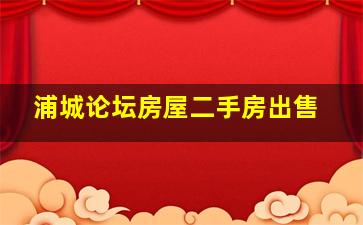 浦城论坛房屋二手房出售